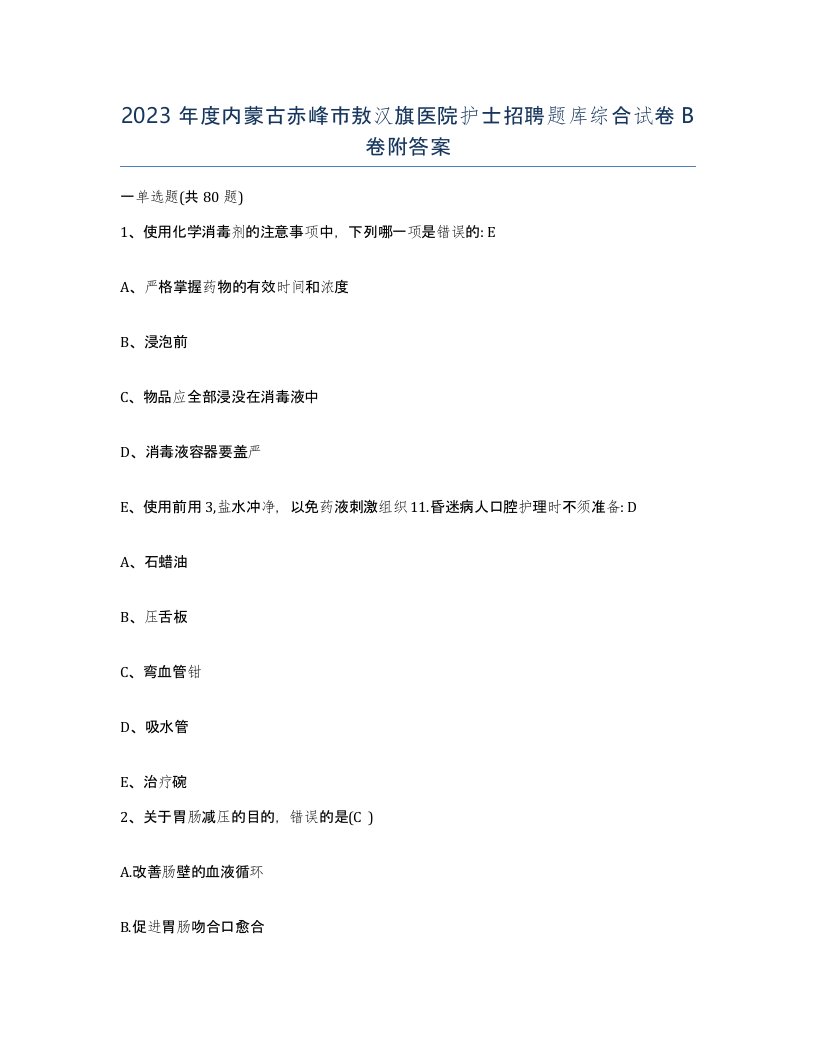 2023 年度内蒙古赤峰市敖汉旗医院护士招聘题库综合试卷 B 卷附答案

一单选题(共 80 题)

1、使用化学消毒剂的注意事项中，下列哪一项是错误的: E

A、严格掌握药物的有效时间和浓度

B、浸泡前

C、物品应全部浸没在消毒液中

D、消毒液容器要盖严

E、使用前用 3,盐水冲净，以免药液刺激组织 11.昏迷病人口腔护理时不须准备: D

A、石蜡油

B、压舌板

C、弯血管钳

D、吸水管

E、治疗碗

2、关于胃肠减压的目的，错误的是(C )

A.改善肠壁的血液循环

B.促进胃肠吻合口愈合